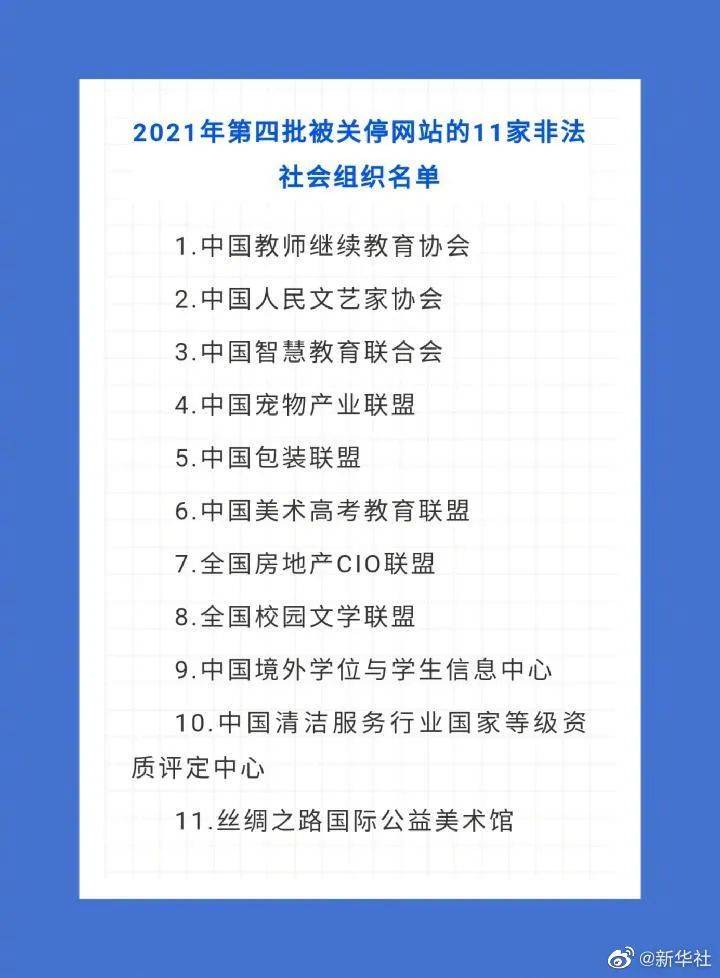 2021年第四批被关停网站的11家非法社会组织名单

1.中国教师继续教育协会

2.中国人民文艺家协会

3.中国智慧教育联合会

4.中国宠物产业联盟

5.中国包装联盟

6.中国美术高考教育联盟

7.全国房地产CIO联盟

8.全国校园文学联盟

9.中国境外学位与学生信息中心

10.中国清洁服务行业国家等级资质评定中心

11.丝绸之路国际公益美术馆

@新华社